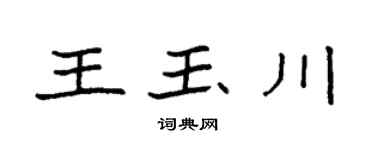 王玉川

词典网